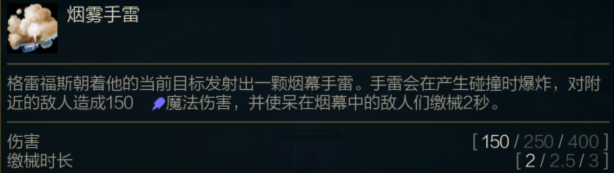 烟雾手雷

格雷福斯朝着他的当前目标发射出一颗烟幕手雷。手雷会在产生碰撞时爆炸，对附近的敌人造成150 魔法伤害，并使呆在烟幕中的敌人们缴械2秒。

伤害 [ 150 / 250 / 400 ]
缴械时长 [ 2 / 2.5 / 3 ]